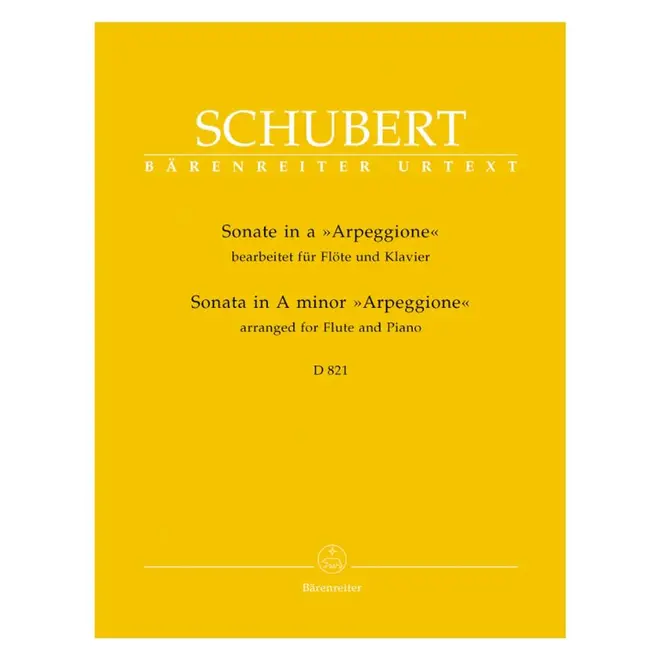 SCHUBERT
BÄRENREITER URTEXT

Sonate in a »Arpeggione«
bearbeitet für Flöte und Klavier

Sonata in A minor »Arpeggione«
arranged for Flute and Piano

D 821

Bärenreiter